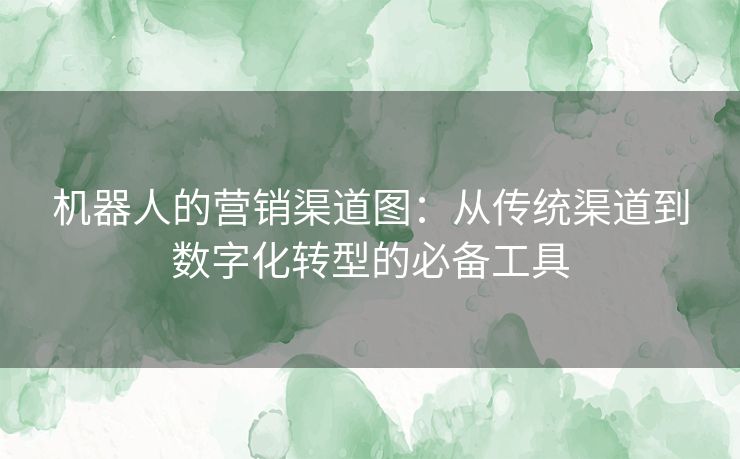 机器人的营销渠道图：从传统渠道到数字化转型的必备工具